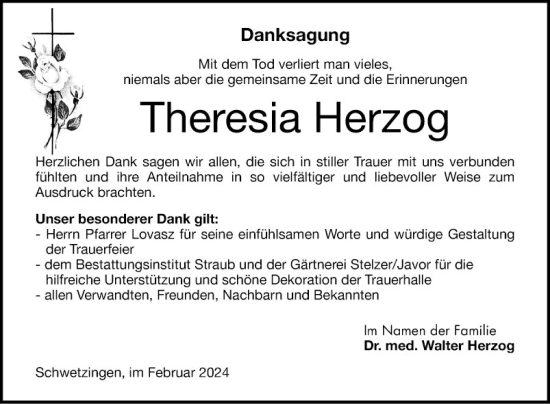 Danksagung

Mit dem Tod verliert man vieles,
niemals aber die gemeinsame Zeit und die Erinnerungen

Theresia Herzog

Herzlichen Dank sagen wir allen, die sich in stiller Trauer mit uns verbunden fühlten und ihre Anteilnahme in so vielfältiger und liebevoller Weise zum Ausdruck brachten.

Unser besonderer Dank gilt:
- Herrn Pfarrer Lovasz für seine einfühlsamen Worte und würdige Gestaltung der Trauerfeier
- dem Bestattungsinstitut Straub und der Gärtnerei Stelzer/Javor für die hilfreiche Unterstützung und schöne Dekoration der Trauerhalle
- allen Verwandten, Freunden, Nachbarn und Bekannten

Im Namen der Familie
Dr. med. Walter Herzog

Schwetzingen, im Februar 2024